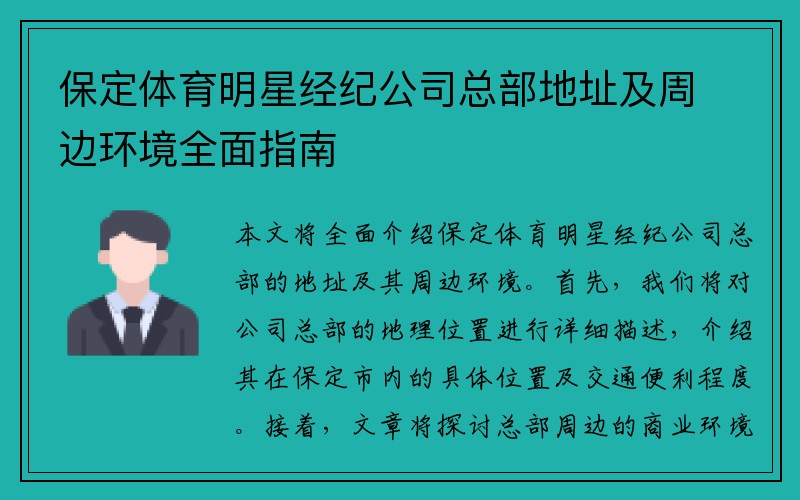 保定体育明星经纪公司总部地址及周边环境全面指南

本文将全面介绍保定体育明星经纪公司总部的地址及其周边环境。首先，我们将对公司总部的地理位置进行详细描述，介绍其在保定市内的具体位置及交通便利程度。接着，文章将探讨总部周边的商业环境